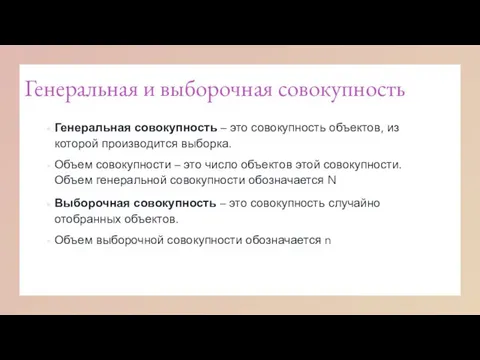 Генеральная и выборочная совокупность

Генеральная совокупность – это совокупность объектов, из которой производится выборка.

Объем совокупности – это число объектов этой совокупности. Объем генеральной совокупности обозначается N

Выборочная совокупность – это совокупность случайно отобранных объектов.

Объем выборочной совокупности обозначается n